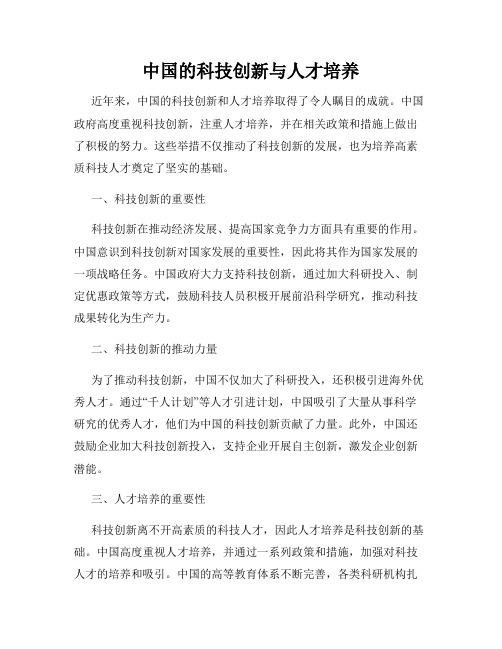 中国的科技创新与人才培养

近年来，中国的科技创新和人才培养取得了令人瞩目的成就。中国政府高度重视科技创新，注重人才培养，并在相关政策和措施上做出了积极的努力。这些举措不仅推动了科技创新的发展，也为培养高素质科技人才奠定了坚实的基础。

一、科技创新的重要性

科技创新在推动经济发展、提高国家竞争力方面具有重要的作用。中国意识到科技创新对国家发展的重要性，因此将其作为国家发展的一项战略任务。中国政府大力支持科技创新，通过加大科研投入、制定优惠政策等方式，鼓励科技人员积极开展前沿科学研究，推动科技成果转化为生产力。

二、科技创新的推动力量

为了推动科技创新，中国不仅加大了科研投入，还积极引进海外优秀人才。通过“千人计划”等人才引进计划，中国吸引了大量从事科学研究的优秀人才，他们为中国的科技创新贡献了力量。此外，中国还鼓励企业加大科技创新投入，支持企业开展自主创新，激发企业创新潜能。

三、人才培养的重要性

科技创新离不开高素质的科技人才，因此人才培养是科技创新的基础。中国高度重视人才培养，并通过一系列政策和措施，加强对科技人才的培养和吸引。中国的高等教育体系不断完善，各类科研机构扎